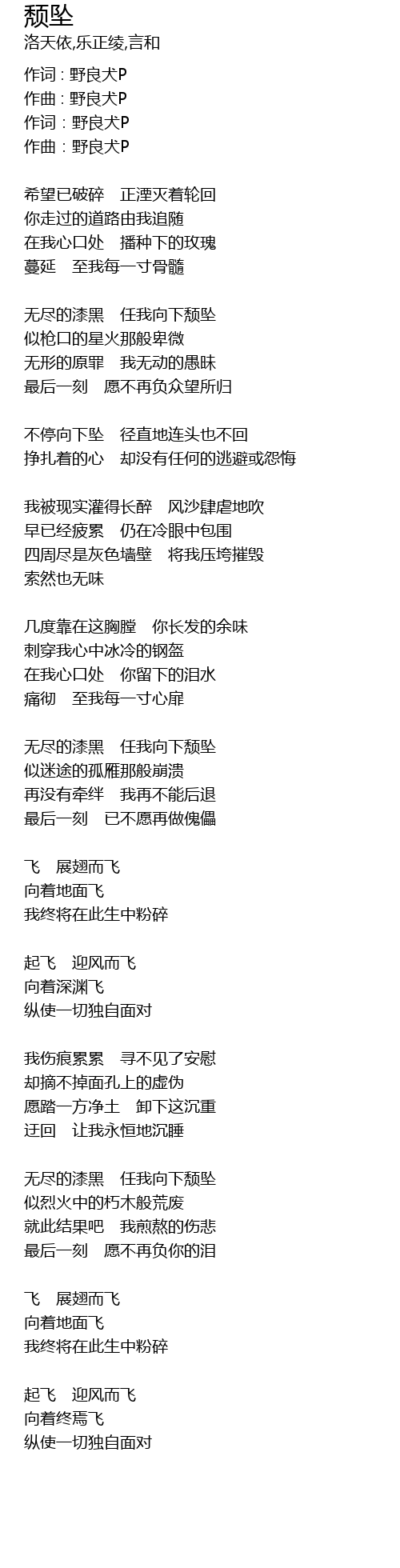 颓坠
洛天依,乐正绫,言和

作词 : 野良犬P
作曲 : 野良犬P
作词 : 野良犬P
作曲 : 野良犬P

希望已破碎　正湮灭着轮回
你走过的道路由我追随
在我心口处　播种下的玫瑰
蔓延　至我每一寸骨髓

无尽的漆黑　任我向下颓坠
似枪口的星火那般卑微
无形的原罪　我无动的愚昧
最后一刻　愿不再负众望所归

不停向下坠　径直地连头也不回
挣扎着的心　却没有任何的逃避或怨悔

我被现实灌得长醉　风沙肆虐地吹
早已经疲累　仍在冷眼中包围
四周尽是灰色墙壁　将我压垮摧毁
索然也无味

几度靠在这胸膛　你长发的余味
刺穿我心中冰冷的钢盔
在我心口处　你留下的泪水
痛彻　至我每一寸心扉

无尽的漆黑　任我向下颓坠
似迷途的孤雁那般崩溃
再没有牵绊　我再不能后退
最后一刻　已不愿再做傀儡

飞　展翅而飞
向着地面飞
我终将在此生中粉碎

起飞　迎风而飞
向着深渊飞
纵使一切独自面对

我伤痕累累　寻不见了安慰
却摘不掉面孔上的虚伪
愿踏一方净土　卸下这沉重
迂回　让我永恒地沉睡

无尽的漆黑　任我向下颓坠
似烈火中的朽木般荒废
就此结果吧　我煎熬的伤悲
最后一刻　愿不再负你的泪

飞　展翅而飞
向着地面飞
我终将在此生中粉碎

起飞　迎风而飞
向着终焉飞
纵使一切独自面对